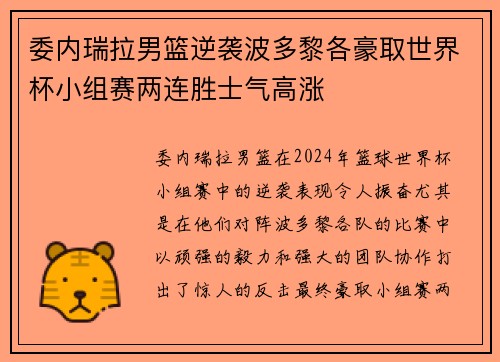 委内瑞拉男篮逆袭波多黎各豪取世界杯小组赛两连胜士气高涨

委内瑞拉男篮在2024年篮球世界杯小组赛中的逆袭表现令人振奋尤其是在他们对阵波多黎各队的比赛中以顽强的毅力和强大的团队协作打出了惊人的反击最终豪取小组赛两